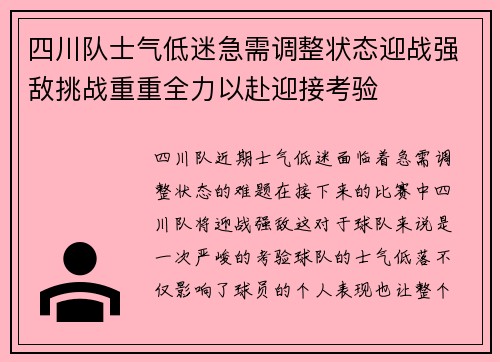 四川队士气低迷急需调整状态迎战强敌挑战重重全力以赴迎接考验

四川队近期士气低迷面临着急需调整状态的难题在接下来的比赛中四川队将迎战强敌这对于球队来说是一次严峻的考验球队的士气低落不仅影响了球员的个人表现也让整个